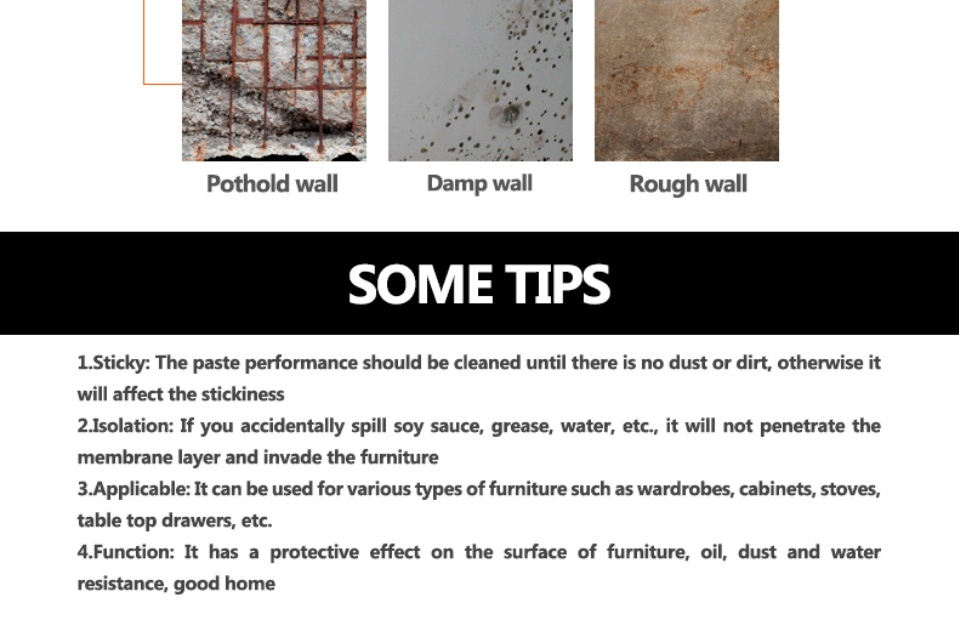 Pothold wall

Damp wall

Rough wall

SOME TIPS

1.Sticky: The paste performance should be cleaned until there is no dust or dirt, otherwise it will affect the stickiness

2.Isolation: If you accidentally spill soy sauce, grease, water, etc., it will not penetrate the membrane layer and invade the furniture

3.Applicable: It can be used for various types of furniture such as wardrobes, cabinets, stoves, table top drawers, etc.

4.Function: It has a protective effect on the surface of furniture, oil, dust and water resistance, good home